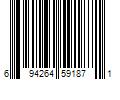 6 94264 59187 1